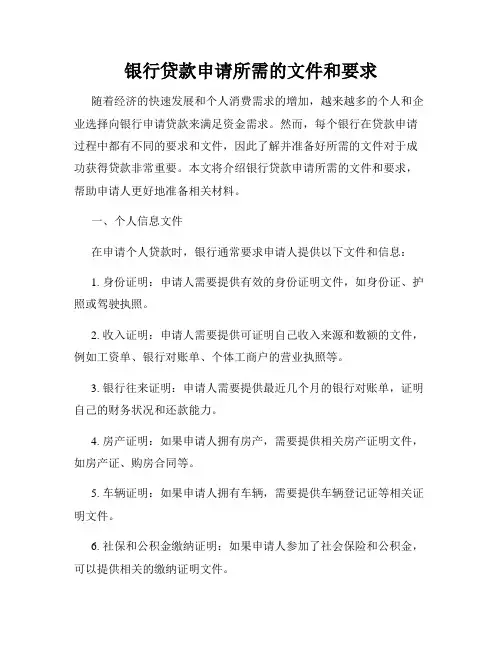 银行贷款申请所需的文件和要求

随着经济的快速发展和个人消费需求的增加，越来越多的个人和企业选择向银行申请贷款来满足资金需求。然而，每个银行在贷款申请过程中都有不同的要求和文件，因此了解并准备好所需的文件对于成功获得贷款非常重要。本文将介绍银行贷款申请所需的文件和要求，帮助申请人更好地准备相关材料。

一、个人信息文件

在申请个人贷款时，银行通常要求申请人提供以下文件和信息：

1. 身份证明：申请人需要提供有效的身份证明文件，如身份证、护照或驾驶执照。

2. 收入证明：申请人需要提供可证明自己收入来源和数额的文件，例如工资单、银行对账单、个体工商户的营业执照等。

3. 银行往来证明：申请人需要提供最近几个月的银行对账单，证明自己的财务状况和还款能力。

4. 房产证明：如果申请人拥有房产，需要提供相关房产证明文件，如房产证、购房合同等。

5. 车辆证明：如果申请人拥有车辆，需要提供车辆登记证等相关证明文件。

6. 社保和公积金缴纳证明：如果申请人参加了社会保险和公积金，可以提供相关的缴纳证明文件。